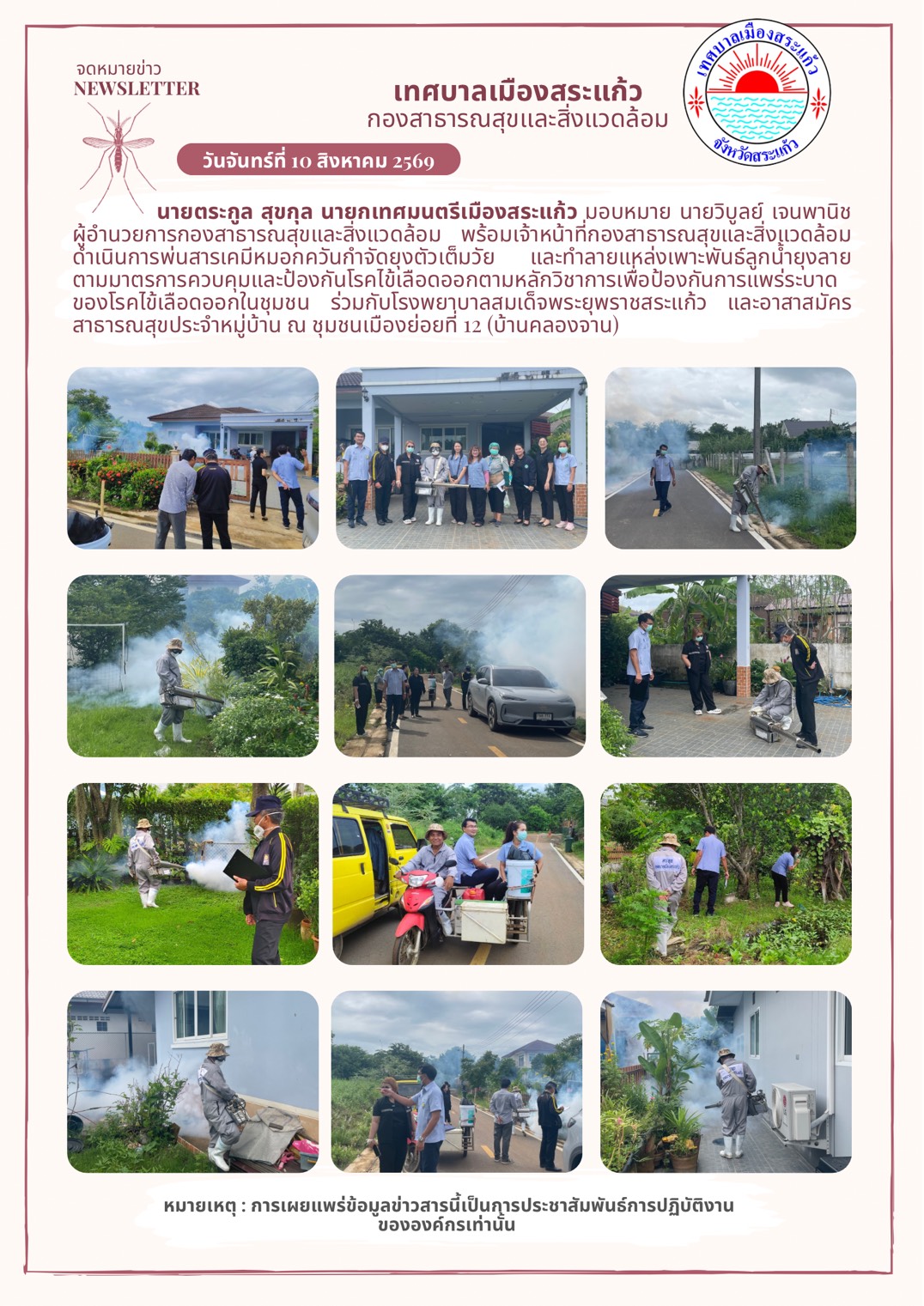 จดหมายข่าว
NEWSLETTER

เทศบาลเมืองสระแก้ว
กองสาธารณสุขและสิ่งแวดล้อม

เทศบาลเมืองสระแก้ว
จังหวัดสระแก้ว

วันจันทร์ที่ 10 สิงหาคม 2569

นายตระกูล สุขกุล นายกเทศมนตรีเมืองสระแก้ว มอบหมาย นายวิบูลย์ เจนพานิช ผู้อำนวยการกองสาธารณสุขและสิ่งแวดล้อม พร้อมเจ้าหน้าที่กองสาธารณสุขและสิ่งแวดล้อม ดำเนินการพ่นสารเคมีหมอกควันกำจัดยุงตัวเต็มวัย และทำลายแหล่งเพาะพันธ์ลูกน้ำยุงลาย ตามมาตรการควบคุมและป้องกันโรคไข้เลือดออกตามหลักวิชาการเพื่อป้องกันการแพร่ระบาดของโรคไข้เลือดออกในชุมชน ร่วมกับโรงพยาบาลสมเด็จพระยุพราชสระแก้ว และอาสาสมัครสาธารณสุขประจำหมู่บ้าน ณ ชุมชนเมืองย่อยที่ 12 (บ้านคลองจาน)

หมายเหตุ : การเผยแพร่ข้อมูลข่าวสารนี้เป็นการประชาสัมพันธ์การปฏิบัติงานขององค์กรเท่านั้น